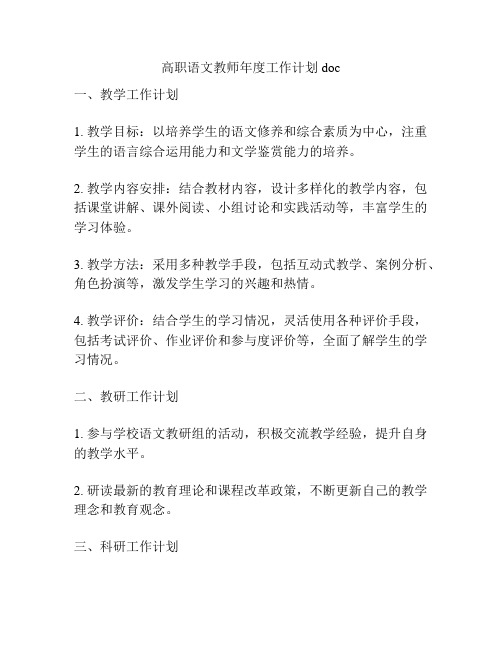 高职语文教师年度工作计划 doc

一、教学工作计划

1. 教学目标：以培养学生的语文修养和综合素质为中心，注重学生的语言综合运用能力和文学鉴赏能力的培养。

2. 教学内容安排：结合教材内容，设计多样化的教学内容，包括课堂讲解、课外阅读、小组讨论和实践活动等，丰富学生的学习体验。

3. 教学方法：采用多种教学手段，包括互动式教学、案例分析、角色扮演等，激发学生学习的兴趣和热情。

4. 教学评价：结合学生的学习情况，灵活使用各种评价手段，包括考试评价、作业评价和参与度评价等，全面了解学生的学习情况。

二、教研工作计划

1. 参与学校语文教研组的活动，积极交流教学经验，提升自身的教学水平。

2. 研读最新的教育理论和课程改革政策，不断更新自己的教学理念和教育观念。

三、科研工作计划